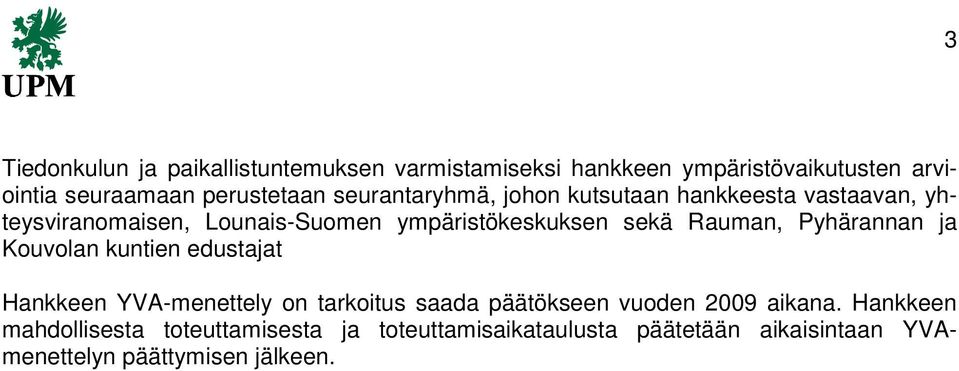 UPM

3

Tiedonkulun ja paikallistuntemuksen varmistamiseksi hankkeen ympäristövaikutusten arviointia seuraamaan perustetaan seurantaryhmä, johon kutsutaan hankkeesta vastaavan, yhteysviranomaisen, Lounais-Suomen ympäristökeskuksen sekä Rauman, Pyhärannan ja Kouvolan kuntien edustajat

Hankkeen YVA-menettely on tarkoitus saada päätökseen vuoden 2009 aikana. Hankkeen mahdollisesta toteuttamisesta ja toteuttamisaikataulusta päätetään aikaisintaan YVA-menettelyn päättymisen jälkeen.